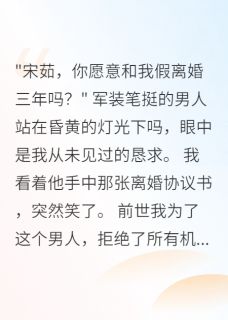 "宋茹，你愿意和我假离婚三年吗？" 军装笔挺的男人站在昏黄的灯光下吗，眼中是我从未见过的恳求。 我看着他手中那张离婚协议书，突然笑了。 前世我为了这个男人，拒绝了所有机...